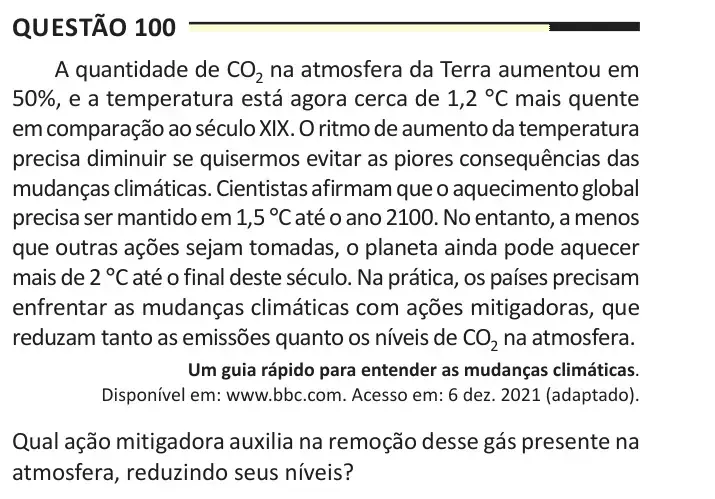 QUESTÃO 100

A quantidade de $CO_2$ na atmosfera da Terra aumentou em 50%, e a temperatura está agora cerca de 1,2 °C mais quente em comparação ao século XIX. O ritmo de aumento da temperatura precisa diminuir se quisermos evitar as piores consequências das mudanças climáticas. Cientistas afirmam que o aquecimento global precisa ser mantido em 1,5 °C até o ano 2100. No entanto, a menos que outras ações sejam tomadas, o planeta ainda pode aquecer mais de 2 °C até o final deste século. Na prática, os países precisam enfrentar as mudanças climáticas com ações mitigadoras, que reduzam tanto as emissões quanto os níveis de $CO_2$ na atmosfera.

Um guia rápido para entender as mudanças climáticas. Disponível em: www.bbc.com. Acesso em: 6 dez. 2021 (adaptado).

Qual ação mitigadora auxilia na remoção desse gás presente na atmosfera, reduzindo seus níveis?